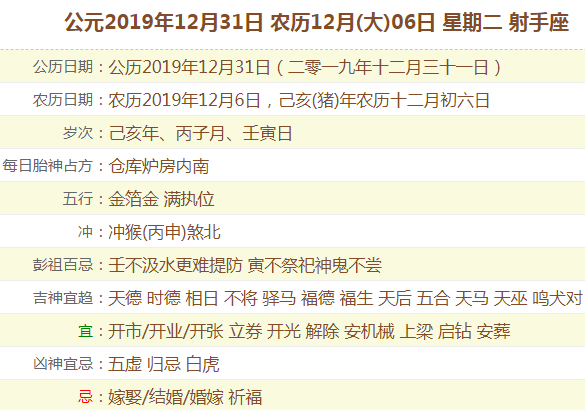 公元2019年12月31日 农历12月(大)06日 星期二 射手座

| | |
|---|---|
| 公历日期： | 公历2019年12月31日（二零一九年十二月三十一日） |
| 农历日期： | 农历2019年12月6日，己亥(猪)年农历十二月初六日 |
| 岁次： | 己亥年、丙子月、壬寅日 |
| 每日胎神占方： | 仓库炉房内南 |
| 五行： | 金箔金 满执位 |
| 冲： | 冲猴(丙申)煞北 |
| 彭祖百忌： | 壬不汲水更难提防 寅不祭祀神鬼不尝 |
| 吉神宜趋： | 天德 时德 相日 不将 驿马 福德 福生 天后 五合 天马 天巫 鸣犬对 |
| 宜： | 开市/开业/开张 立券 开光 解除 安机械 上梁 启钻 安葬 |
| 凶神宜忌： | 五虚 归忌 白虎 |
| 忌： | 嫁娶/结婚/婚嫁 祈福 |